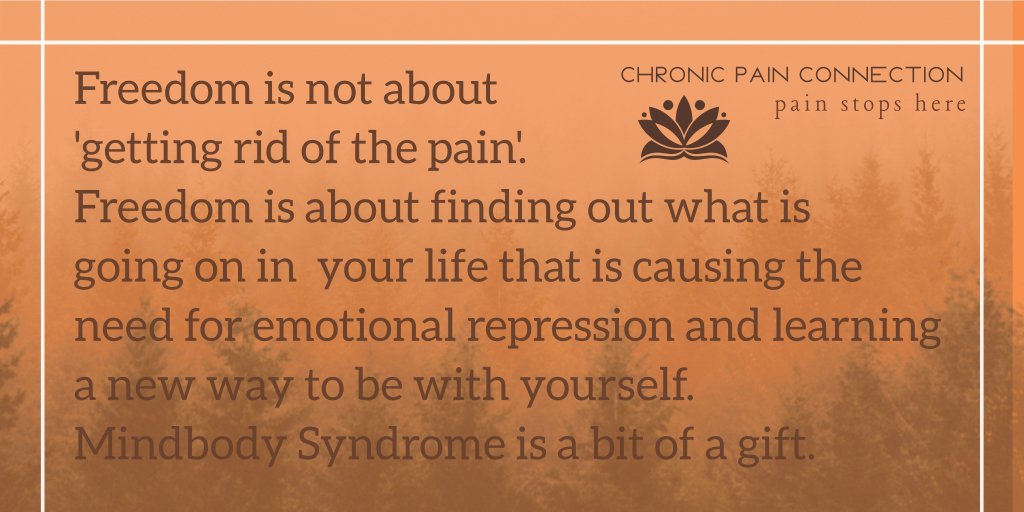 CHRONIC PAIN CONNECTION
pain stops here

Freedom is not about 'getting rid of the pain'. Freedom is about finding out what is going on in your life that is causing the need for emotional repression and learning a new way to be with yourself. Mindbody Syndrome is a bit of a gift.